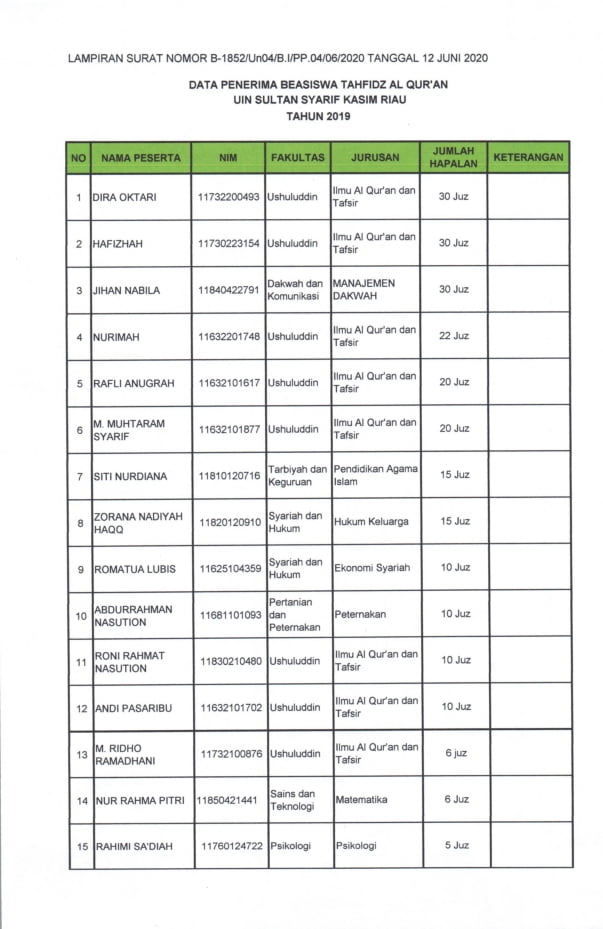 LAMPIRAN SURAT NOMOR B-1852/Un04/B.I/PP.04/06/2020 TANGGAL 12 JUNI 2020

DATA PENERIMA BEASISWA TAHFIDZ AL QUR'AN
UIN SULTAN SYARIF KASIM RIAU
TAHUN 2019

| NO | NAMA PESERTA | NIM | FAKULTAS | JURUSAN | JUMLAH HAPALAN | KETERANGAN |
|---|---|---|---|---|---|---|
| 1 | DIRA OKTARI | 11732200493 | Ushuluddin | Ilmu Al Qur'an dan Tafsir | 30 Juz | |
| 2 | HAFIZHAH | 11730223154 | Ushuluddin | Ilmu Al Qur'an dan Tafsir | 30 Juz | |
| 3 | JIHAN NABILA | 11840422791 | Dakwah dan Komunikasi | MANAJEMEN DAKWAH | 30 Juz | |
| 4 | NURIMAH | 11632201748 | Ushuluddin | Ilmu Al Qur'an dan Tafsir | 22 Juz | |
| 5 | RAFLI ANUGRAH | 11632101617 | Ushuluddin | Ilmu Al Qur'an dan Tafsir | 20 Juz | |
| 6 | M. MUHTARAM SYARIF | 11632101877 | Ushuluddin | Ilmu Al Qur'an dan Tafsir | 20 Juz | |
| 7 | SITI NURDIANA | 11810120716 | Tarbiyah dan Keguruan | Pendidikan Agama Islam | 15 Juz | |
| 8 | ZORANA NADIYAH HAQQ | 11820120910 | Syariah dan Hukum | Hukum Keluarga | 15 Juz | |
| 9 | ROMATUA LUBIS | 11625104359 | Syariah dan Hukum | Ekonomi Syariah | 10 Juz | |
| 10 | ABDURRAHMAN NASUTION | 11681101093 | Pertanian dan Peternakan | Peternakan | 10 Juz | |
| 11 | RONI RAHMAT NASUTION | 11830210480 | Ushuluddin | Ilmu Al Qur'an dan Tafsir | 10 Juz | |
| 12 | ANDI PASARIBU | 11632101702 | Ushuluddin | Ilmu Al Qur'an dan Tafsir | 10 Juz | |
| 13 | M. RIDHO RAMADHANI | 11732100876 | Ushuluddin | Ilmu Al Qur'an dan Tafsir | 6 juz | |
| 14 | NUR RAHMA PITRI | 11850421441 | Sains dan Teknologi | Matematika | 6 Juz | |
| 15 | RAHIMI SA'DIAH | 11760124722 | Psikologi | Psikologi | 5 Juz | |